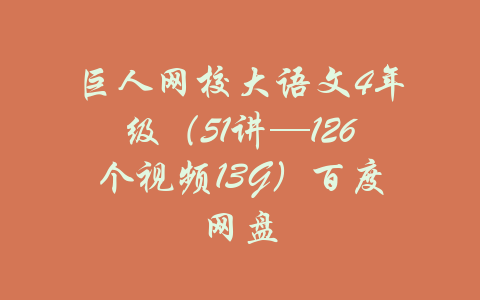 巨人网校大语文4年级（51讲—126个视频13G）百度网盘